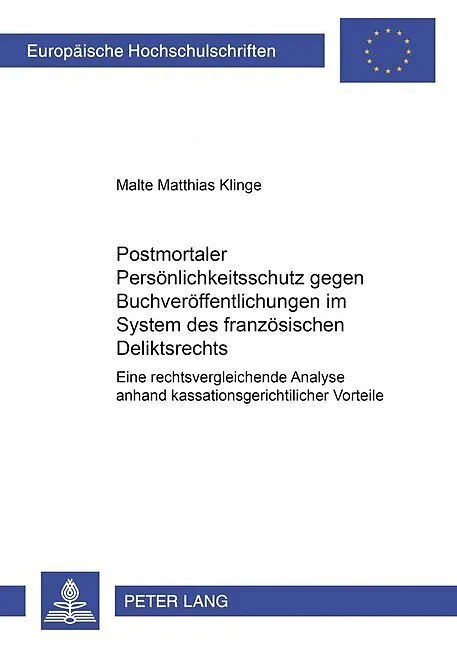 Europäische Hochschulschriften

Malte Matthias Klinge

Postmortaler Persönlichkeitsschutz gegen Buchveröffentlichungen im System des französischen Deliktsrechts

Eine rechtsvergleichende Analyse anhand kassationsgerichtilicher Vorteile

PETER LANG